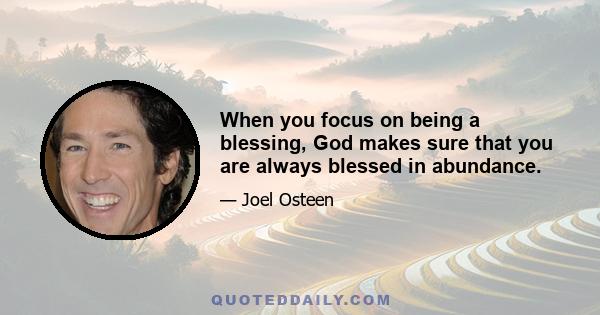 When you focus on being a blessing, God makes sure that you are always blessed in abundance.

— Joel Osteen

QUOTEDDAILY.COM